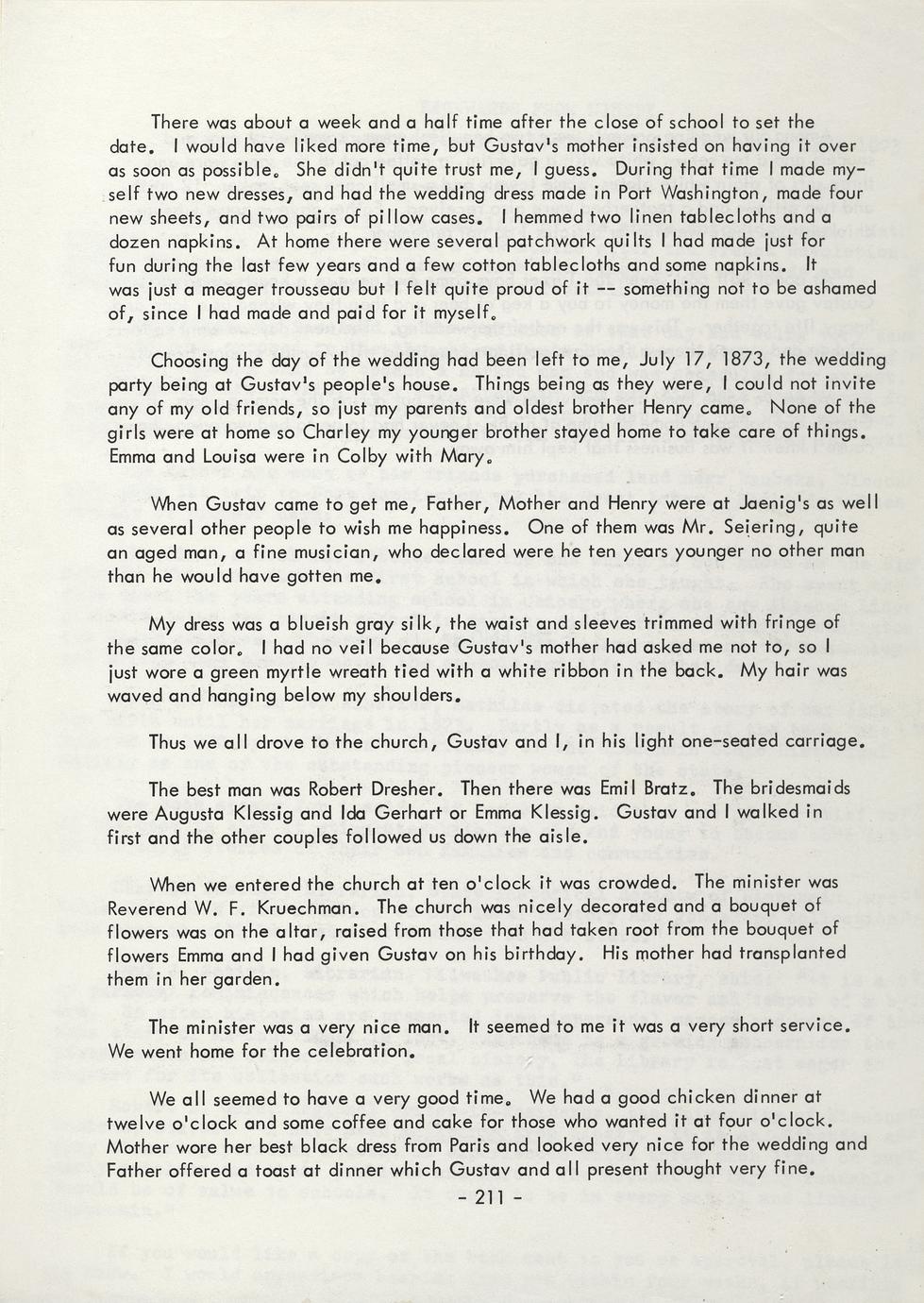 There was about a week and a half time after the close of school to set the date. I would have liked more time, but Gustav's mother insisted on having it over as soon as possible. She didn't quite trust me, I guess. During that time I made myself two new dresses, and had the wedding dress made in Port Washington, made four new sheets, and two pairs of pillow cases. I hemmed two linen tablecloths and a dozen napkins. At home there were several patchwork quilts I had made just for fun during the last few years and a few cotton tablecloths and some napkins. It was just a meager trousseau but I felt quite proud of it -- something not to be ashamed of, since I had made and paid for it myself.

Choosing the day of the wedding had been left to me, July 17, 1873, the wedding party being at Gustav's people's house. Things being as they were, I could not invite any of my old friends, so just my parents and oldest brother Henry came. None of the girls were at home so Charley my younger brother stayed home to take care of things. Emma and Louisa were in Colby with Mary.

When Gustav came to get me, Father, Mother and Henry were at Jaenig's as well as several other people to wish me happiness. One of them was Mr. Seiering, quite an aged man, a fine musician, who declared were he ten years younger no other man than he would have gotten me.

My dress was a blueish gray silk, the waist and sleeves trimmed with fringe of the same color. I had no veil because Gustav's mother had asked me not to, so I just wore a green myrtle wreath tied with a white ribbon in the back. My hair was waved and hanging below my shoulders.

Thus we all drove to the church, Gustav and I, in his light one-seated carriage.

The best man was Robert Dresher. Then there was Emil Bratz. The bridesmaids were Augusta Klessig and Ida Gerhart or Emma Klessig. Gustav and I walked in first and the other couples followed us down the aisle.

When we entered the church at ten o'clock it was crowded. The minister was Reverend W. F. Kruechman. The church was nicely decorated and a bouquet of flowers was on the altar, raised from those that had taken root from the bouquet of flowers Emma and I had given Gustav on his birthday. His mother had transplanted them in her garden.

The minister was a very nice man. It seemed to me it was a very short service. We went home for the celebration.

We all seemed to have a very good time. We had a good chicken dinner at twelve o'clock and some coffee and cake for those who wanted it at four o'clock. Mother wore her best black dress from Paris and looked very nice for the wedding and Father offered a toast at dinner which Gustav and all present thought very fine.

- 211 -